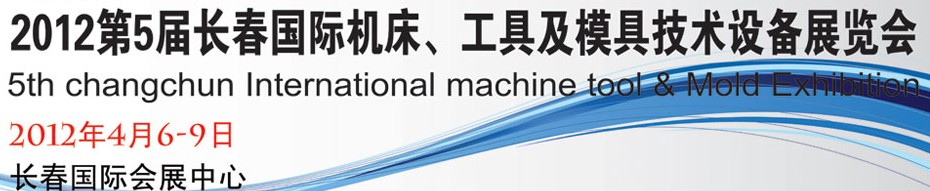 2012第5届长春国际机床、工具及模具技术设备展览会
5th changchun International machine tool & Mold Exhibition
2012年4月6-9日
长春国际会展中心